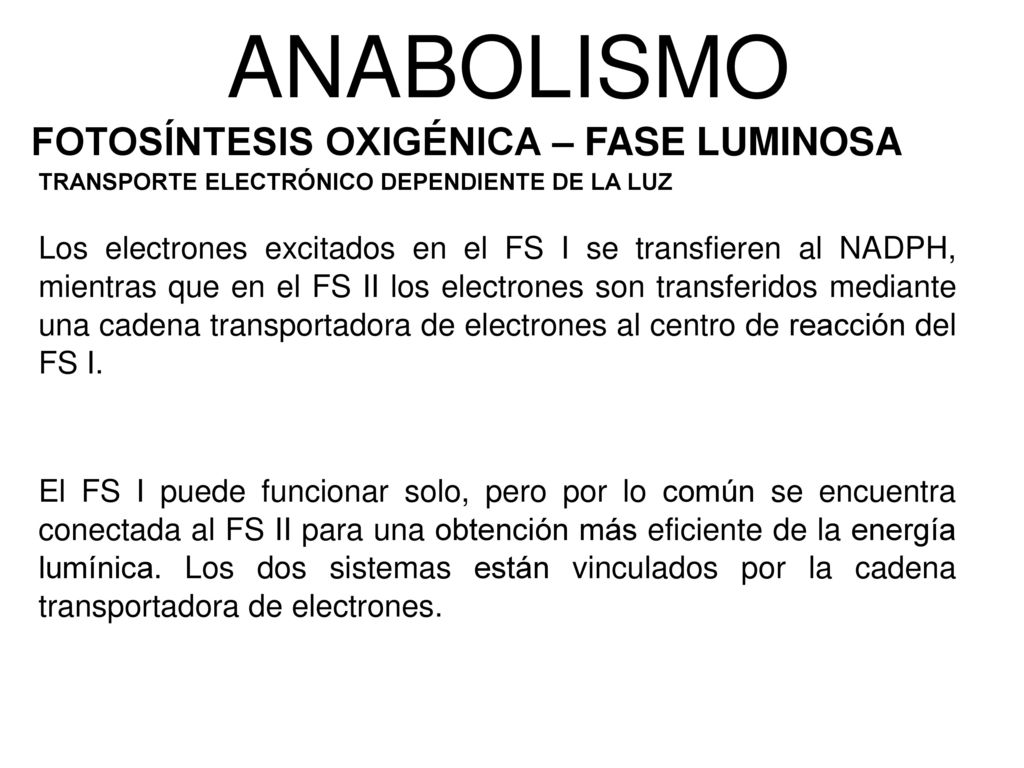 ANABOLISMO

FOTOSÍNTESIS OXIGÉNICA – FASE LUMINOSA

TRANSPORTE ELECTRÓNICO DEPENDIENTE DE LA LUZ

Los electrones excitados en el FS I se transfieren al NADPH, mientras que en el FS II los electrones son transferidos mediante una cadena transportadora de electrones al centro de reacción del FS I.

El FS I puede funcionar solo, pero por lo común se encuentra conectada al FS II para una obtención más eficiente de la energía lumínica. Los dos sistemas están vinculados por la cadena transportadora de electrones.